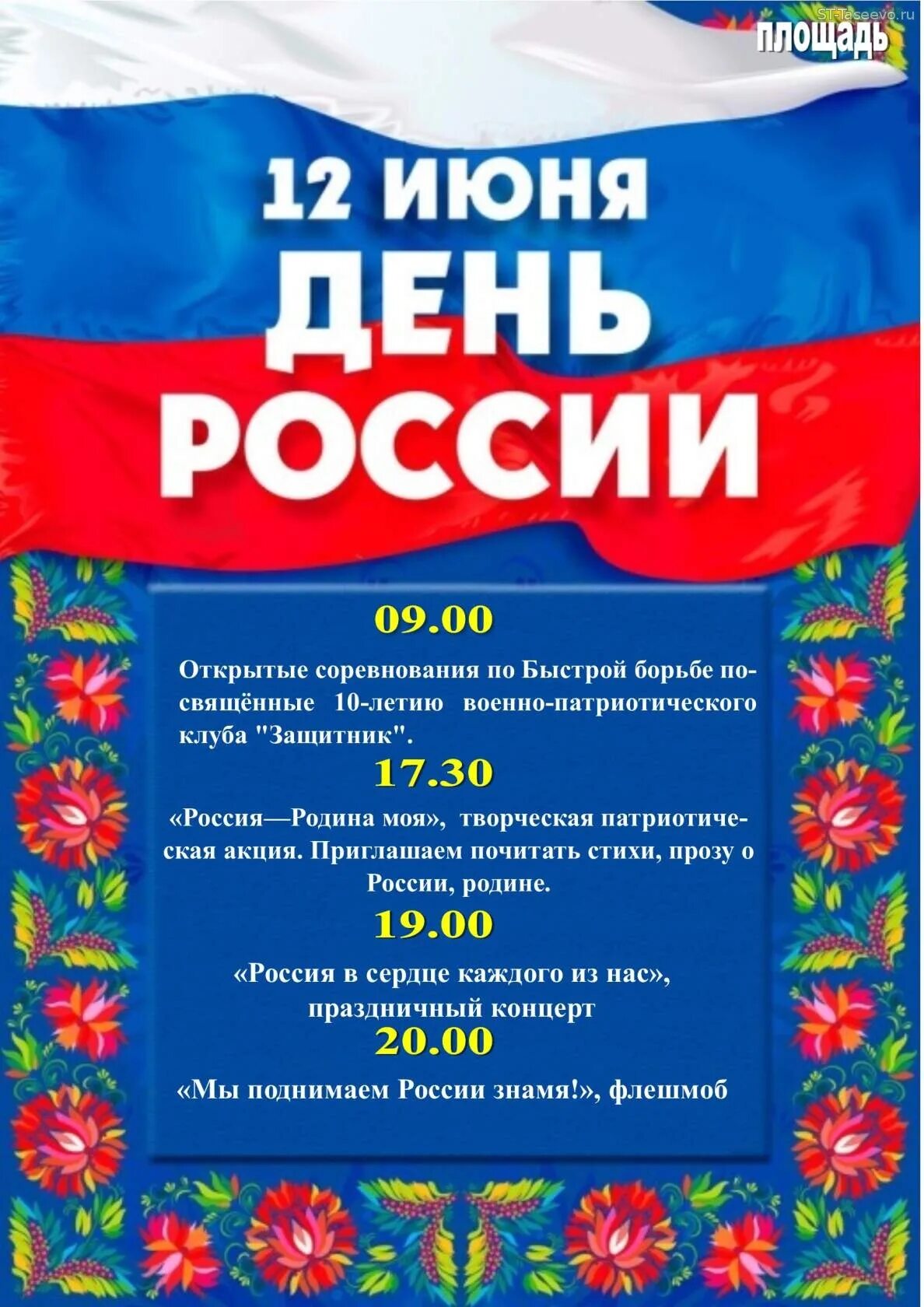 ST-Taseevo.ru

ПЛОЩАДЬ

12 ИЮНЯ
ДЕНЬ
РОССИИ

09.00

Открытые соревнования по Быстрой борьбе посвящённые 10-летию военно-патриотического клуба "Защитник".

17.30

«Россия—Родина моя», творческая патриотическая акция. Приглашаем почитать стихи, прозу о России, родине.

19.00

«Россия в сердце каждого из нас», праздничный концерт

20.00

«Мы поднимаем России знамя!», флешмоб